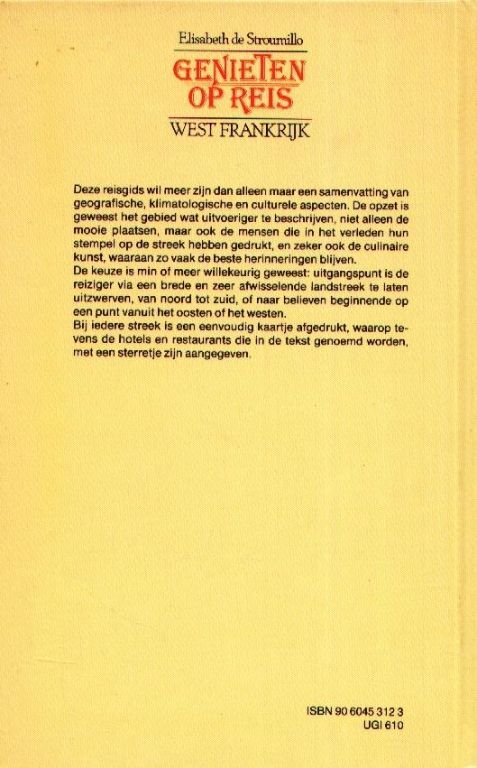 Elisabeth de Stroumillo

GENIETEN OP REIS

WEST FRANKRIJK

Deze reisgids wil meer zijn dan alleen maar een samenvatting van geografische, klimatologische en culturele aspecten. De opzet is geweest het gebied wat uitvoeriger te beschrijven, niet alleen de mooie plaatsen, maar ook de mensen die in het verleden hun stempel op de streek hebben gedrukt, en zeker ook de culinaire kunst, waaraan zo vaak de beste herinneringen blijven.
De keuze is min of meer willekeurig geweest: uitgangspunt is de reiziger via een brede en zeer afwisselende landstreek te laten uitzwerven, van noord tot zuid, of naar believen beginnende op een punt vanuit het oosten of het westen.
Bij iedere streek is een eenvoudig kaartje afgedrukt, waarop tevens de hotels en restaurants die in de tekst genoemd worden, met een sterretje zijn aangegeven.

ISBN 90 6045 312 3
UGI 610